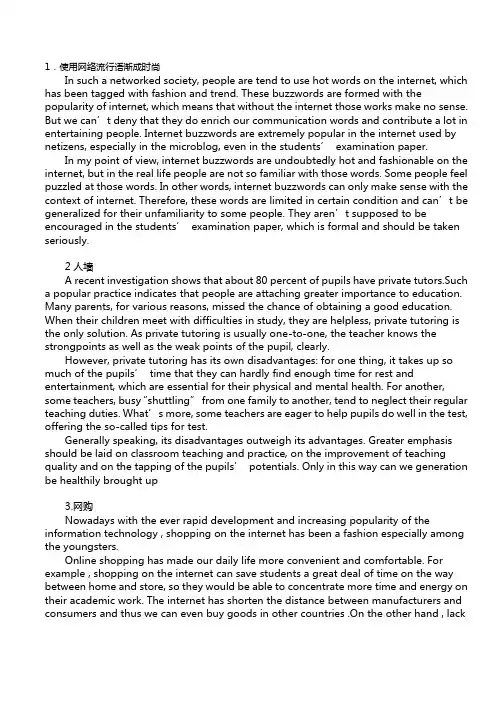 1．使用网络流行语渐成时尚

In such a networked society, people are tend to use hot words on the internet, which has been tagged with fashion and trend. These buzzwords are formed with the popularity of internet, which means that without the internet those works make no sense. But we can’t deny that they do enrich our communication words and contribute a lot in entertaining people. Internet buzzwords are extremely popular in the internet used by netizens, especially in the microblog, even in the students’ examination paper.

In my point of view, internet buzzwords are undoubtedly hot and fashionable on the internet, but in the real life people are not so familiar with those words. Some people feel puzzled at those words. In other words, internet buzzwords can only make sense with the context of internet. Therefore, these words are limited in certain condition and can’t be generalized for their unfamiliarity to some people. They aren’t supposed to be encouraged in the students’ examination paper, which is formal and should be taken seriously.

2 人墙

A recent investigation shows that about 80 percent of pupils have private tutors.Such a popular practice indicates that people are attaching greater importance to education. Many parents, for various reasons, missed the chance of obtaining a good education. When their children meet with difficulties in study, they are helpless, private tutoring is the only solution. As private tutoring is usually one-to-one, the teacher knows the strongpoints as well as the weak points of the pupil, clearly.

However, private tutoring has its own disadvantages: for one thing, it takes up so much of the pupils’ time that they can hardly find enough time for rest and entertainment, which are essential for their physical and mental health. For another, some teachers, busy “shuttling” from one family to another, tend to neglect their regular teaching duties. What’s more, some teachers are eager to help pupils do well in the test, offering the so-called tips for test.

Generally speaking, its disadvantages outweigh its advantages. Greater emphasis should be laid on classroom teaching and practice, on the improvement of teaching quality and on the tapping of the pupils’ potentials. Only in this way can we generation be healthily brought up

3.网购

Nowadays with the ever rapid development and increasing popularity of the information technology , shopping on the internet has been a fashion especially among the youngsters.

Online shopping has made our daily life more convenient and comfortable. For example , shopping on the internet can save students a great deal of time on the way between home and store, so they would be able to concentrate more time and energy on their academic work. The internet has shorten the distance between manufacturers and consumers and thus we can even buy goods in other countries .On the other hand , lack